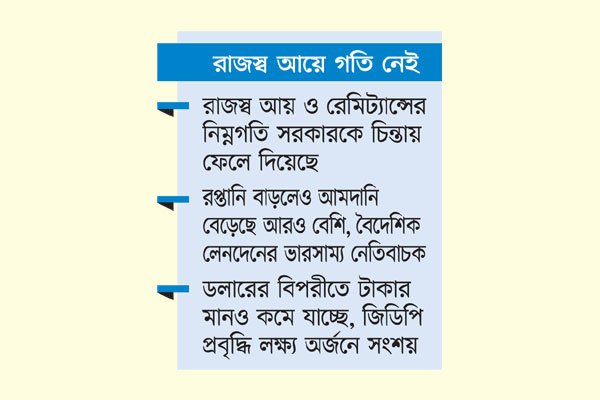 রাজস্ব আয়ে গতি নেই

রাজস্ব আয় ও রেমিট্যান্সের নিম্নগতি সরকারকে চিন্তায় ফেলে দিয়েছে

রপ্তানি বাড়লেও আমদানি বেড়েছে আরও বেশি, বৈদেশিক লেনদেনের ভারসাম্য নেতিবাচক

ডলারের বিপরীতে টাকার মানও কমে যাচ্ছে, জিডিপি প্রবৃদ্ধি লক্ষ্য অর্জনে সংশয়